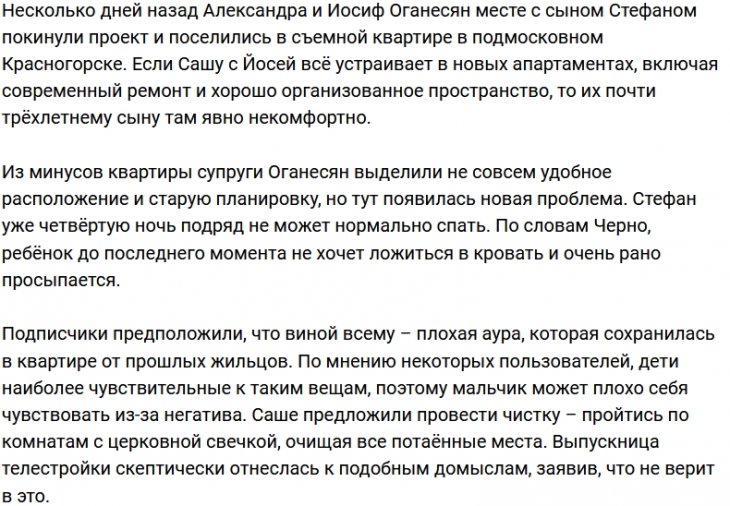 Несколько дней назад Александра и Иосиф Оганесян месте с сыном Стефаном покинули проект и поселились в съемной квартире в подмосковном Красногорске. Если Сашу с Йосей всё устраивает в новых апартаментах, включая современный ремонт и хорошо организованное пространство, то их почти трёхлетнему сыну там явно некомфортно.

Из минусов квартиры супруги Оганесян выделили не совсем удобное расположение и старую планировку, но тут появилась новая проблема. Стефан уже четвёртую ночь подряд не может нормально спать. По словам Черно, ребёнок до последнего момента не хочет ложиться в кровать и очень рано просыпается.

Подписчики предположили, что виной всему – плохая аура, которая сохранилась в квартире от прошлых жильцов. По мнению некоторых пользователей, дети наиболее чувствительные к таким вещам, поэтому мальчик может плохо себя чувствовать из-за негатива. Саше предложили провести чистку – пройтись по комнатам с церковной свечкой, очищая все потаённые места. Выпускница телестройки скептически отнеслась к подобным домыслам, заявив, что не верит в это.